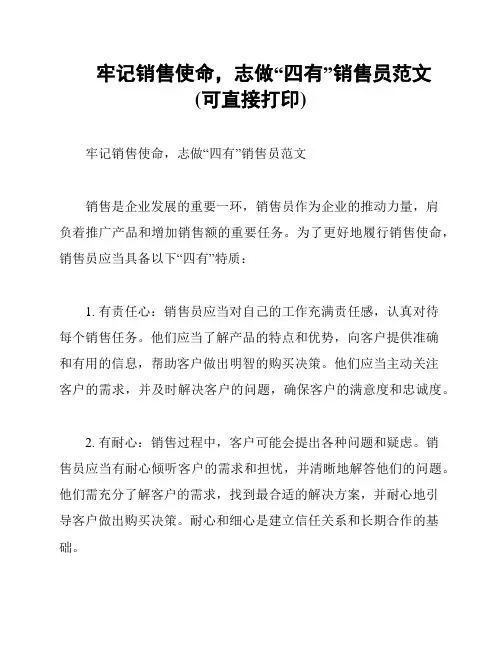 牢记销售使命，志做“四有”销售员范文
(可直接打印)

牢记销售使命，志做“四有”销售员范文

销售是企业发展的重要一环，销售员作为企业的推动力量，肩负着推广产品和增加销售额的重要任务。为了更好地履行销售使命，销售员应当具备以下“四有”特质：

1. 有责任心：销售员应当对自己的工作充满责任感，认真对待每个销售任务。他们应当了解产品的特点和优势，向客户提供准确和有用的信息，帮助客户做出明智的购买决策。他们应当主动关注客户的需求，并及时解决客户的问题，确保客户的满意度和忠诚度。

2. 有耐心：销售过程中，客户可能会提出各种问题和疑虑。销售员应当有耐心倾听客户的需求和担忧，并清晰地解答他们的问题。他们需充分了解客户的需求，找到最合适的解决方案，并耐心地引导客户做出购买决策。耐心和细心是建立信任关系和长期合作的基础。